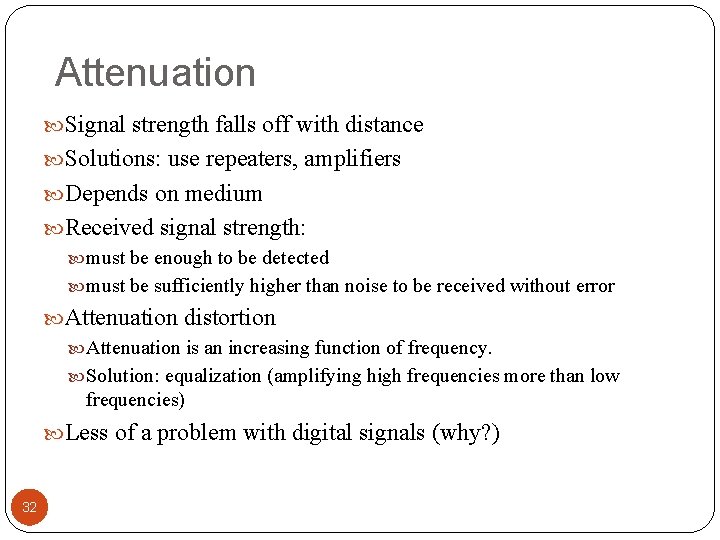 Attenuation

Signal strength falls off with distance

Solutions: use repeaters, amplifiers

Depends on medium

Received signal strength:

must be enough to be detected

must be sufficiently higher than noise to be received without error

Attenuation distortion

Attenuation is an increasing function of frequency.

Solution: equalization (amplifying high frequencies more than low frequencies)

Less of a problem with digital signals (why?)

32